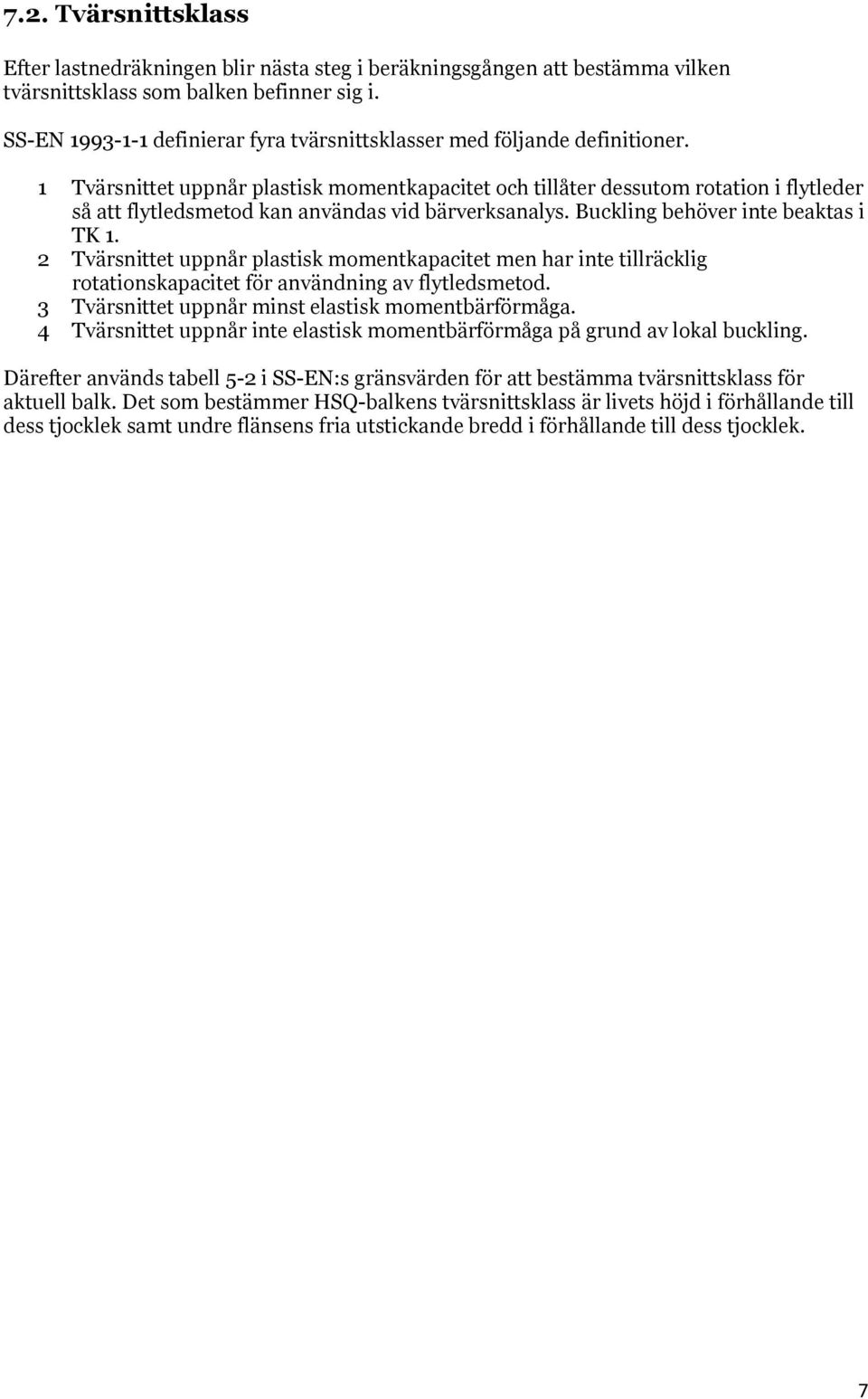 7.2. Tvärsnittsklass

Efter lastnedräkningen blir nästa steg i beräkningsgången att bestämma vilken tvärsnittsklass som balken befinner sig i.

SS-EN 1993-1-1 definierar fyra tvärsnittsklasser med följande definitioner.

1 Tvärsnittet uppnår plastisk momentkapacitet och tillåter dessutom rotation i flytleder så att flytledsmetod kan användas vid bärverksanalys. Buckling behöver inte beaktas i TK 1.
2 Tvärsnittet uppnår plastisk momentkapacitet men har inte tillräcklig rotationskapacitet för användning av flytledsmetod.
3 Tvärsnittet uppnår minst elastisk momentbärförmåga.
4 Tvärsnittet uppnår inte elastisk momentbärförmåga på grund av lokal buckling.

Därefter används tabell 5-2 i SS-EN:s gränsvärden för att bestämma tvärsnittsklass för aktuell balk. Det som bestämmer HSQ-balkens tvärsnittsklass är livets höjd i förhållande till dess tjocklek samt undre flänsens fria utstickande bredd i förhållande till dess tjocklek.

7